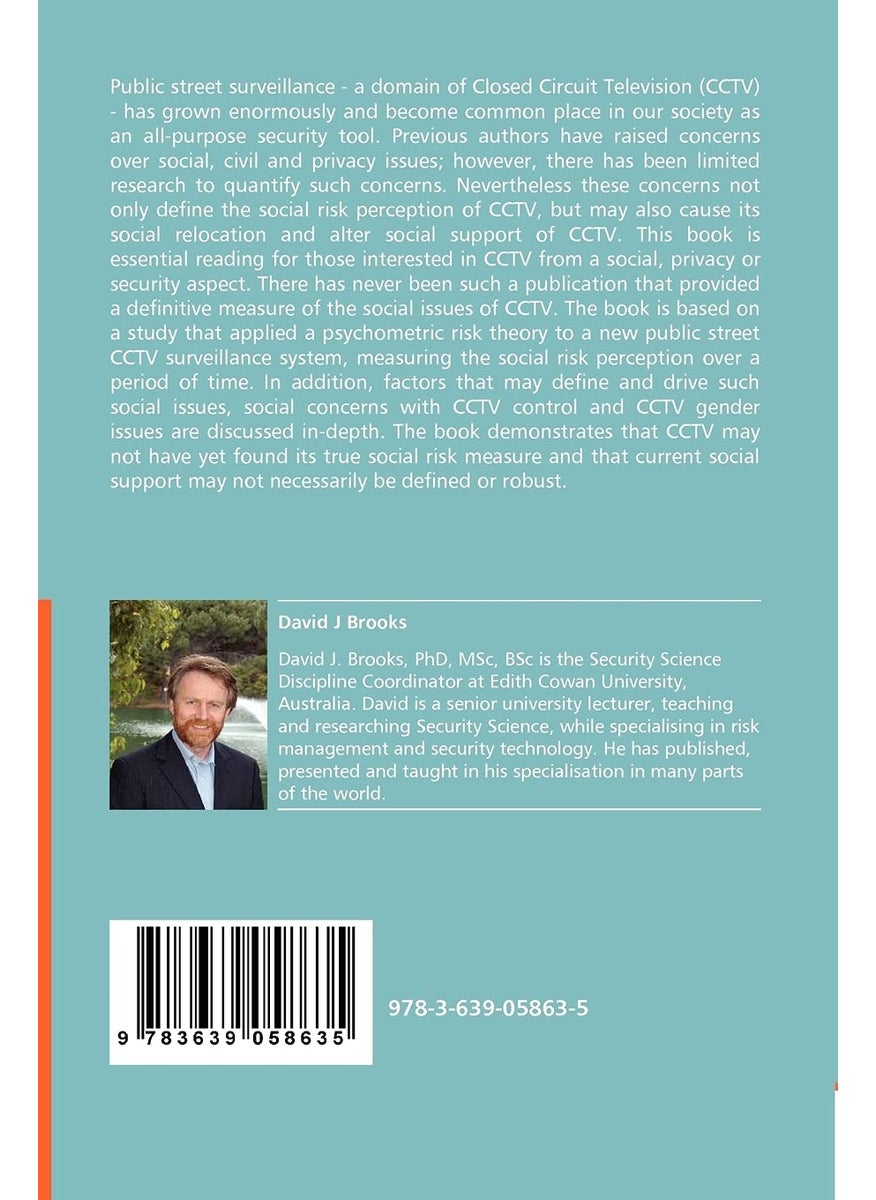 Public street surveillance - a domain of Closed Circuit Television (CCTV) - has grown enormously and become common place in our society as an all-purpose security tool. Previous authors have raised concerns over social, civil and privacy issues; however, there has been limited research to quantify such concerns. Nevertheless these concerns not only define the social risk perception of CCTV, but may also cause its social relocation and alter social support of CCTV. This book is essential reading for those interested in CCTV from a social, privacy or security aspect. There has never been such a publication that provided a definitive measure of the social issues of CCTV. The book is based on a study that applied a psychometric risk theory to a new public street CCTV surveillance system, measuring the social risk perception over a period of time. In addition, factors that may define and drive such social issues, social concerns with CCTV control and CCTV gender issues are discussed in-depth. The book demonstrates that CCTV may not have yet found its true social risk measure and that current social support may not necessarily be defined or robust.

David J Brooks

David J. Brooks, PhD, MSc, BSc is the Security Science Discipline Coordinator at Edith Cowan University, Australia. David is a senior university lecturer, teaching and researching Security Science, while specialising in risk management and security technology. He has published, presented and taught in his specialisation in many parts of the world.

9 783639 058635

978-3-639-05863-5